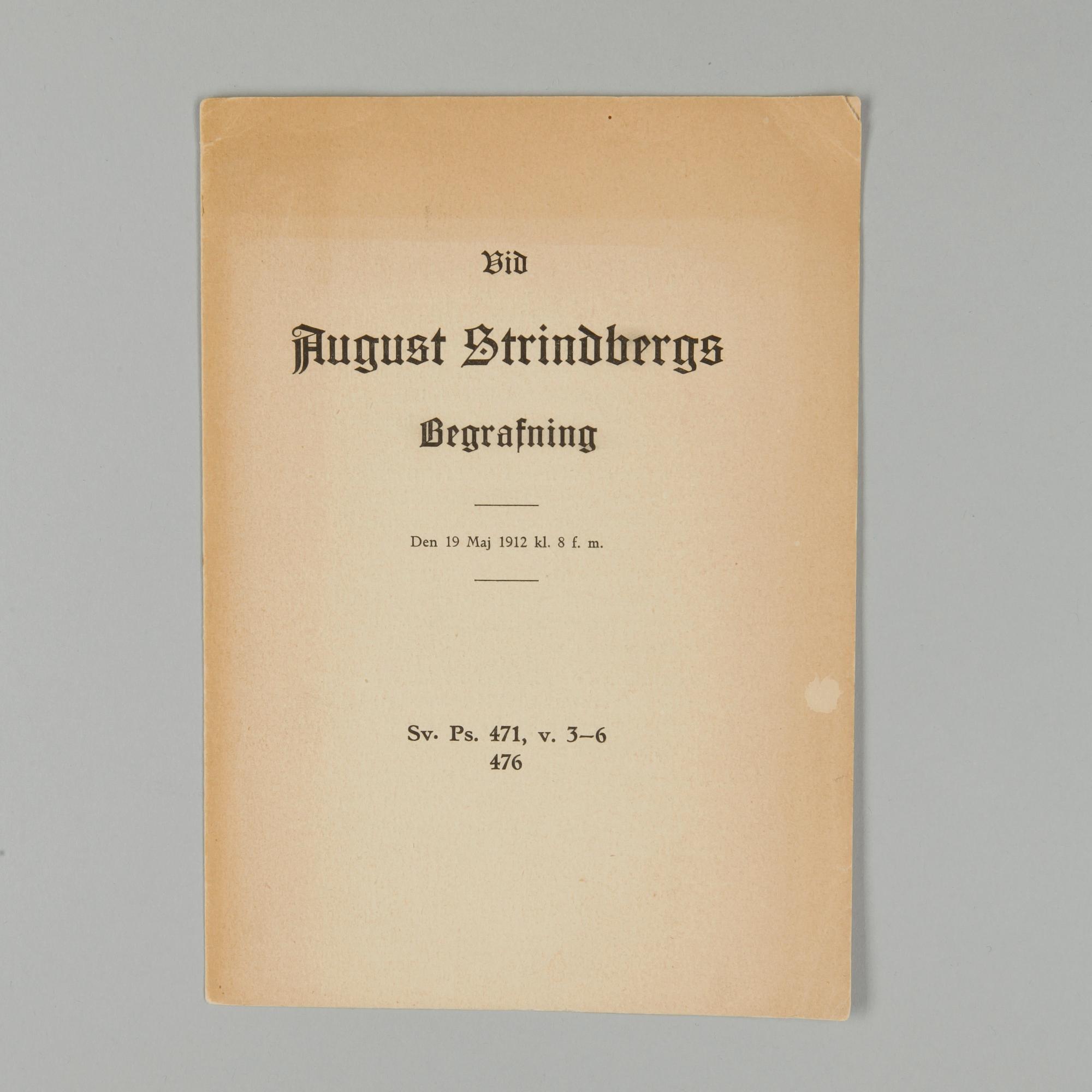 Vid

August Strindbergs

Begrafning

Den 19 Maj 1912 kl. 8 f. m.

Sv. Ps. 471, v. 3–6
476